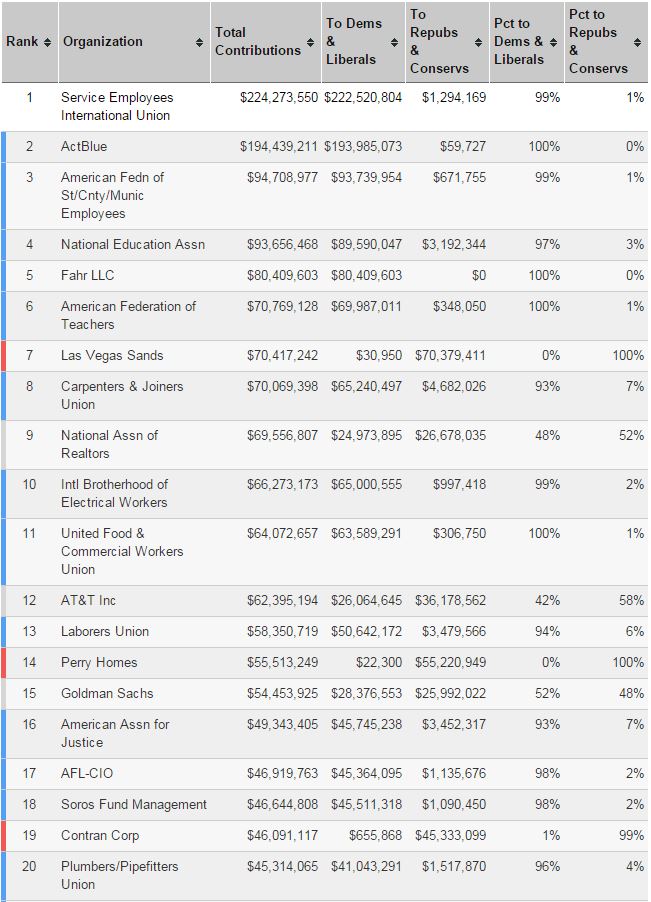 | Rank | Organization | Total Contributions | To Dems & Liberals | To Repubs & Conservs | Pct to Dems & Liberals | Pct to Repubs & Conservs |
|---|---|---|---|---|---|---|
| 1 | Service Employees International Union | $224,273,550 | $222,520,804 | $1,294,169 | 99% | 1% |
| 2 | ActBlue | $194,439,211 | $193,985,073 | $59,727 | 100% | 0% |
| 3 | American Fedn of St/Cnty/Munic Employees | $94,708,977 | $93,739,954 | $671,755 | 99% | 1% |
| 4 | National Education Assn | $93,656,468 | $89,590,047 | $3,192,344 | 97% | 3% |
| 5 | Fahr LLC | $80,409,603 | $80,409,603 | $0 | 100% | 0% |
| 6 | American Federation of Teachers | $70,769,128 | $69,987,011 | $348,050 | 100% | 1% |
| 7 | Las Vegas Sands | $70,417,242 | $30,950 | $70,379,411 | 0% | 100% |
| 8 | Carpenters & Joiners Union | $70,069,398 | $65,240,497 | $4,682,026 | 93% | 7% |
| 9 | National Assn of Realtors | $69,556,807 | $24,973,895 | $26,678,035 | 48% | 52% |
| 10 | Intl Brotherhood of Electrical Workers | $66,273,173 | $65,000,555 | $997,418 | 99% | 2% |
| 11 | United Food & Commercial Workers Union | $64,072,657 | $63,589,291 | $306,750 | 100% | 1% |
| 12 | AT&T Inc | $62,395,194 | $26,064,645 | $36,178,562 | 42% | 58% |
| 13 | Laborers Union | $58,350,719 | $50,642,172 | $3,479,566 | 94% | 6% |
| 14 | Perry Homes | $55,513,249 | $22,300 | $55,220,949 | 0% | 100% |
| 15 | Goldman Sachs | $54,453,925 | $28,376,553 | $25,992,022 | 52% | 48% |
| 16 | American Assn for Justice | $49,343,405 | $45,745,238 | $3,452,317 | 93% | 7% |
| 17 | AFL-CIO | $46,919,763 | $45,364,095 | $1,135,676 | 98% | 2% |
| 18 | Soros Fund Management | $46,644,808 | $45,511,318 | $1,090,450 | 98% | 2% |
| 19 | Contran Corp | $46,091,117 | $655,868 | $45,333,099 | 1% | 99% |
| 20 | Plumbers/Pipefitters Union | $45,314,065 | $41,043,291 | $1,517,870 | 96% | 4% |